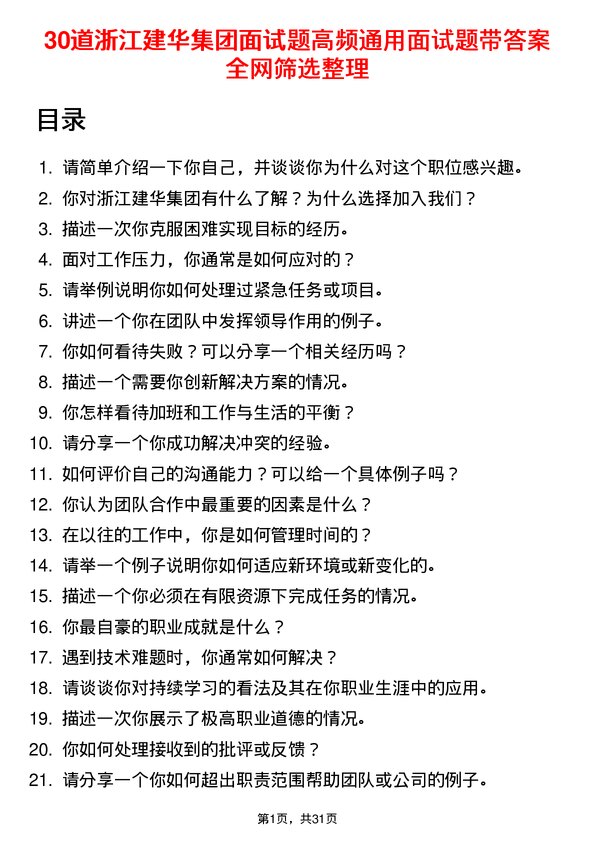 30道浙江建华集团面试题高频通用面试题带答案全网筛选整理

目录

1. 请简单介绍一下你自己，并谈谈你为什么对这个职位感兴趣。
2. 你对浙江建华集团有什么了解？为什么选择加入我们？
3. 描述一次你克服困难实现目标的经历。
4. 面对工作压力，你通常是如何应对的？
5. 请举例说明你如何处理过紧急任务或项目。
6. 讲述一个你在团队中发挥领导作用的例子。
7. 你如何看待失败？可以分享一个相关经历吗？
8. 描述一个需要你创新解决方案的情况。
9. 你怎样看待加班和工作与生活的平衡？
10. 请分享一个你成功解决冲突的经验。
11. 如何评价自己的沟通能力？可以给一个具体例子吗？
12. 你认为团队合作中最重要的因素是什么？
13. 在以往的工作中，你是如何管理时间的？
14. 请举一个例子说明你如何适应新环境或新变化的。
15. 描述一个你必须在有限资源下完成任务的情况。
16. 你最自豪的职业成就是什么？
17. 遇到技术难题时，你通常如何解决？
18. 请谈谈你对持续学习的看法及其在你职业生涯中的应用。
19. 描述一次你展示了极高职业道德的情况。
20. 你如何处理接收到的批评或反馈？
21. 请分享一个你如何超出职责范围帮助团队或公司的例子。

第1页，共31页